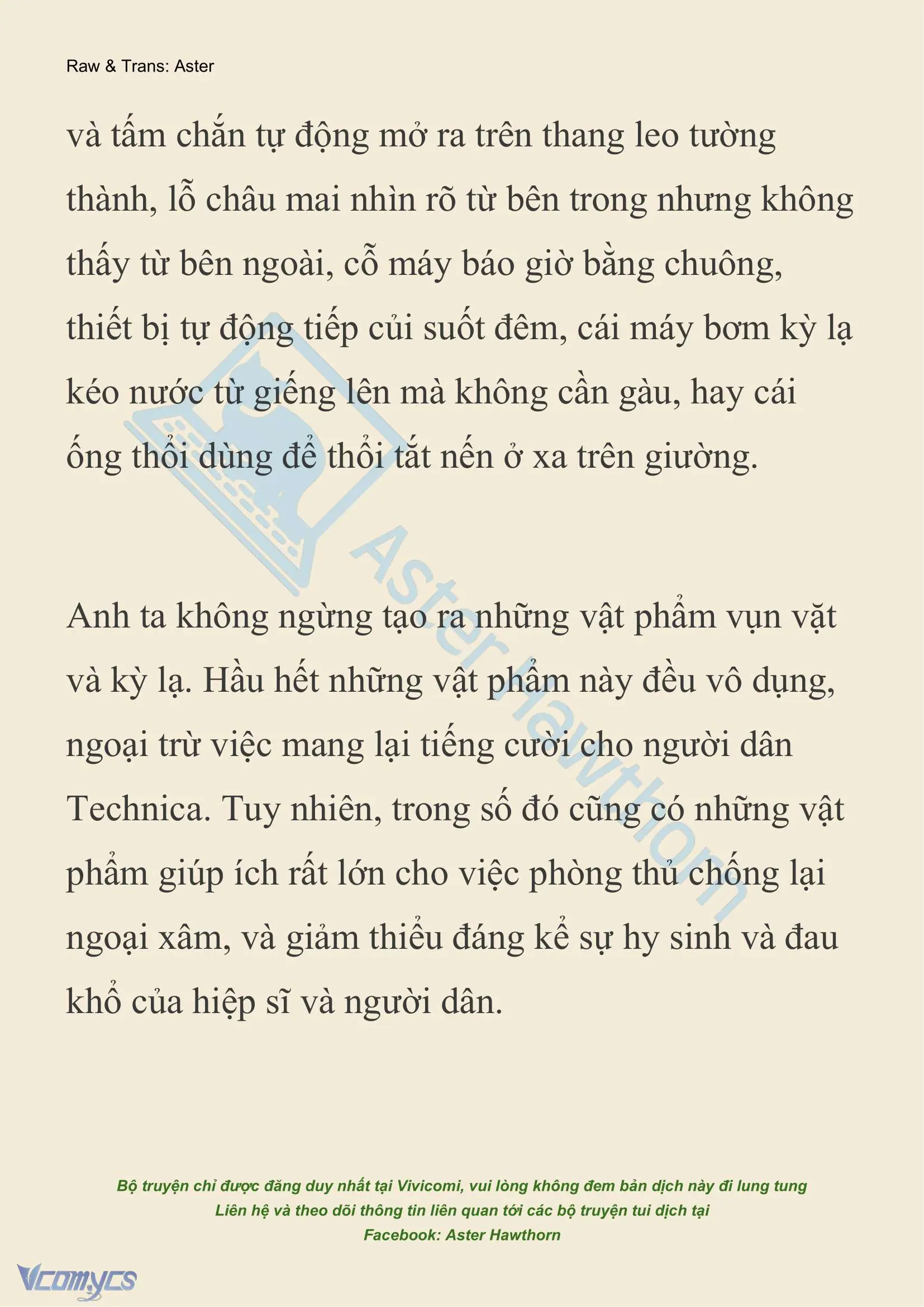 Raw & Trans: Aster

và tấm chắn tự động mở ra trên thang leo tường thành, lỗ châu mai nhìn rõ từ bên trong nhưng không thấy từ bên ngoài, cỗ máy báo giờ bằng chuông, thiết bị tự động tiếp củi suốt đêm, cái máy bơm kỳ lạ kéo nước từ giếng lên mà không cần gàu, hay cái ống thổi dùng để thổi tắt nến ở xa trên giường.

Anh ta không ngừng tạo ra những vật phẩm vụn vặt và kỳ lạ. Hầu hết những vật phẩm này đều vô dụng, ngoại trừ việc mang lại tiếng cười cho người dân Technica. Tuy nhiên, trong số đó cũng có những vật phẩm giúp ích rất lớn cho việc phòng thủ chống lại ngoại xâm, và giảm thiểu đáng kể sự hy sinh và đau khổ của hiệp sĩ và người dân.

Aster Hawthorn

Bộ truyện chỉ được đăng duy nhất tại Vivicomi, vui lòng không đem bản dịch này đi lung tung
Liên hệ và theo dõi thông tin liên quan tới các bộ truyện tui dịch tại
Facebook: Aster Hawthorn

Vcomycs